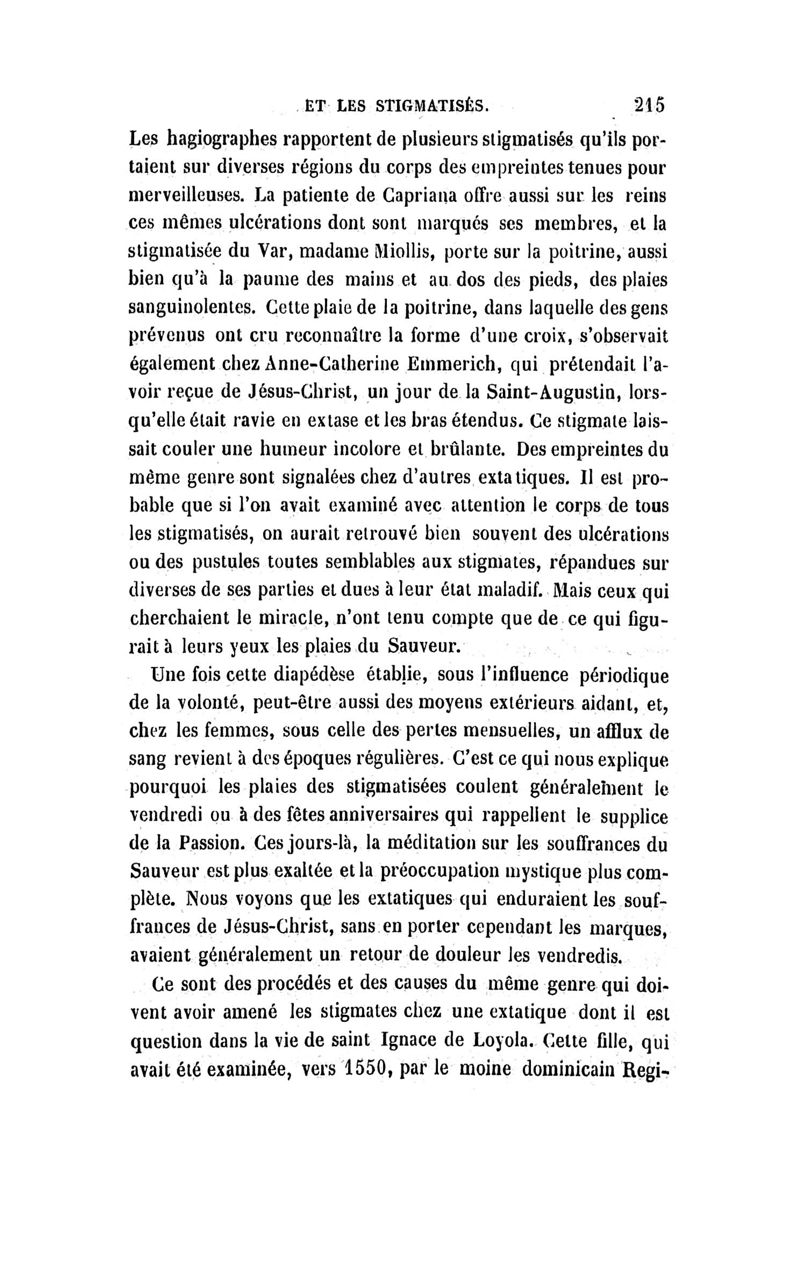 ET LES STIGMATISÉS. 215

Les hagiographes rapportent de plusieurs stigmatisés qu'ils portaient sur diverses régions du corps des empreintes tenues pour merveilleuses. La patiente de Capriana offre aussi sur les reins ces mêmes ulcérations dont sont marqués ses membres, et la stigmatisée du Var, madame Miollis, porte sur la poitrine, aussi bien qu'à la paume des mains et au dos des pieds, des plaies sanguinolentes. Cette plaie de la poitrine, dans laquelle des gens prévenus ont cru reconnaître la forme d'une croix, s'observait également chez Anne-Catherine Emmerich, qui prétendait l'avoir reçue de Jésus-Christ, un jour de la Saint-Augustin, lorsqu'elle était ravie en extase et les bras étendus. Ce stigmate laissait couler une humeur incolore et brûlante. Des empreintes du même genre sont signalées chez d'autres extatiques. Il est probable que si l'on avait examiné avec attention le corps de tous les stigmatisés, on aurait retrouvé bien souvent des ulcérations ou des pustules toutes semblables aux stigmates, répandues sur diverses de ses parties et dues à leur état maladif. Mais ceux qui cherchaient le miracle, n'ont tenu compte que de ce qui figurait à leurs yeux les plaies du Sauveur.

Une fois cette diapédèse établie, sous l'influence périodique de la volonté, peut-être aussi des moyens extérieurs aidant, et, chez les femmes, sous celle des pertes mensuelles, un afflux de sang revient à des époques régulières. C'est ce qui nous explique pourquoi les plaies des stigmatisées coulent généralement le vendredi ou à des fêtes anniversaires qui rappellent le supplice de la Passion. Ces jours-là, la méditation sur les souffrances du Sauveur est plus exaltée et la préoccupation mystique plus complète. Nous voyons que les extatiques qui enduraient les souffrances de Jésus-Christ, sans en porter cependant les marques, avaient généralement un retour de douleur les vendredis.

Ce sont des procédés et des causes du même genre qui doivent avoir amené les stigmates chez une extatique dont il est question dans la vie de saint Ignace de Loyola. Cette fille, qui avait été examinée, vers 1550, par le moine dominicain Regi-